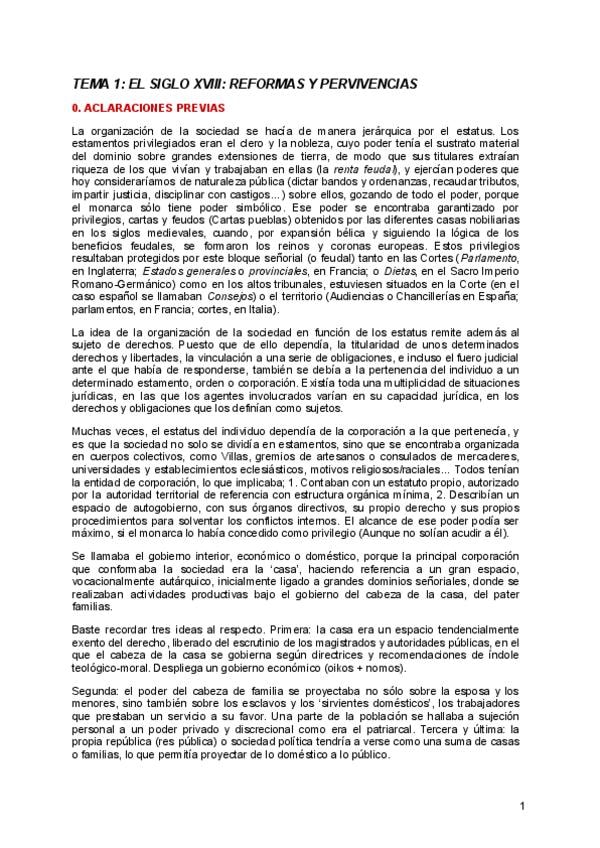 TEMA 1: EL SIGLO XVIII: REFORMAS Y PERVIVENCIAS

0. ACLARACIONES PREVIAS

La organización de la sociedad se hacía de manera jerárquica por el estatus. Los estamentos privilegiados eran el clero y la nobleza, cuyo poder tenía el sustrato material del dominio sobre grandes extensiones de tierra, de modo que sus titulares extraían riqueza de los que vivían y trabajaban en ellas (la renta feudal), y ejercían poderes que hoy consideraríamos de naturaleza pública (dictar bandos y ordenanzas, recaudar tributos, impartir justicia, disciplinar con castigos...) sobre ellos, gozando de todo el poder, porque el monarca sólo tiene poder simbólico. Ese poder se encontraba garantizado por privilegios, cartas y feudos (Cartas pueblas) obtenidos por las diferentes casas nobiliarias en los siglos medievales, cuando, por expansión bélica y siguiendo la lógica de los beneficios feudales, se formaron los reinos y coronas europeas. Estos privilegios resultaban protegidos por este bloque señorial (o feudal) tanto en las Cortes (Parlamento, en Inglaterra; Estados generales o provinciales, en Francia; o Dietas, en el Sacro Imperio Romano-Germánico) como en los altos tribunales, estuviesen situados en la Corte (en el caso español se llamaban Consejos) o el territorio (Audiencias o Chancillerías en España; parlamentos, en Francia; cortes, en Italia).

La idea de la organización de la sociedad en función de los estatus remite además al sujeto de derechos. Puesto que de ello dependía, la titularidad de unos determinados derechos y libertades, la vinculación a una serie de obligaciones, e incluso el fuero judicial ante el que había de responderse, también se debía a la pertenencia del individuo a un determinado estamento, orden o corporación. Existía toda una multiplicidad de situaciones jurídicas, en las que los agentes involucrados varían en su capacidad jurídica, en los derechos y obligaciones que los definían como sujetos.

Muchas veces, el estatus del individuo dependía de la corporación a la que pertenecía, y es que la sociedad no solo se dividía en estamentos, sino que se encontraba organizada en cuerpos colectivos, como Villas, gremios de artesanos o consulados de mercaderes, universidades y establecimientos eclesiásticos, motivos religiosos/raciales... Todos tenían la entidad de corporación, lo que implicaba; 1. Contaban con un estatuto propio, autorizado por la autoridad territorial de referencia con estructura orgánica mínima, 2. Describían un espacio de autogobierno, con sus órganos directivos, su propio derecho y sus propios procedimientos para solventar los conflictos internos. El alcance de ese poder podía ser máximo, si el monarca lo había concedido como privilegio (Aunque no solían acudir a él).

Se llamaba el gobierno interior, económico o doméstico, porque la principal corporación que conformaba la sociedad era la 'casa', haciendo referencia a un gran espacio, vocacionalmente autárquico, inicialmente ligado a grandes dominios señoriales, donde se realizaban actividades productivas bajo el gobierno del cabeza de la casa, del pater familias.

Baste recordar tres ideas al respecto. Primera: la casa era un espacio tendencialmente exento del derecho, liberado del escrutinio de los magistrados y autoridades públicas, en el que el cabeza de la casa se gobierna según directrices y recomendaciones de índole teológico-moral. Despliega un gobierno económico (oikos + nomos).

Segunda: el poder del cabeza de familia se proyectaba no sólo sobre la esposa y los menores, sino también sobre los esclavos y los 'sirvientes domésticos', los trabajadores que prestaban un servicio a su favor. Una parte de la población se hallaba a sujeción personal a un poder privado y discrecional como era el patriarcal. Tercera y última: la propia república (res pública) o sociedad política tendría a verse como una suma de casas o familias, lo que permitía proyectar de lo doméstico a lo público.

1